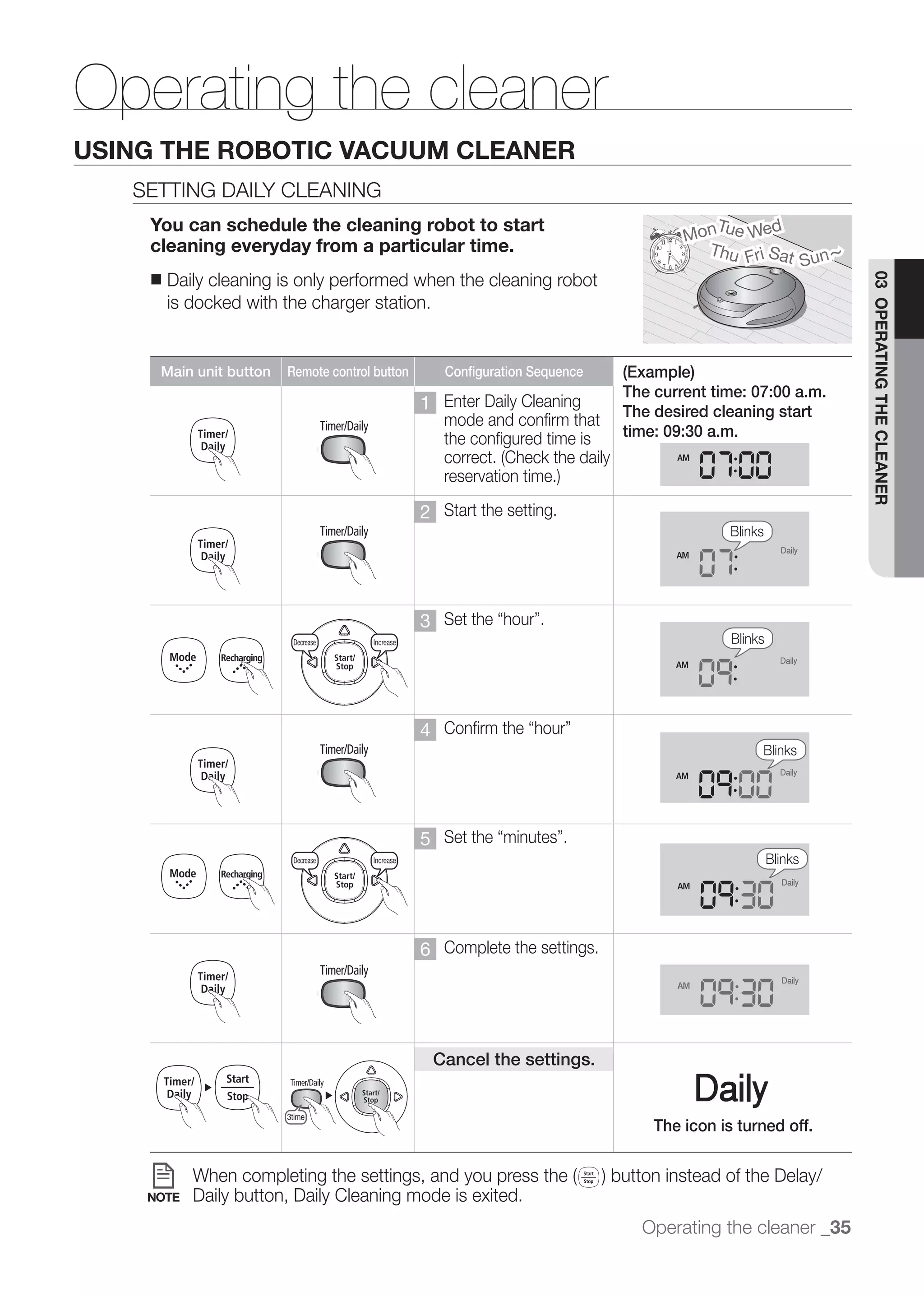 Operating the cleaner

USING THE ROBOTIC VACUUM CLEANER

SETTING DAILY CLEANING

You can schedule the cleaning robot to start cleaning everyday from a particular time.

■ Daily cleaning is only performed when the cleaning robot is docked with the charger station.

Mon Tue Wed Thu Fri Sat Sun~

03 OPERATING THE CLEANER

| Main unit button | Remote control button | Configuration Sequence | (Example) The current time: 07:00 a.m. The desired cleaning start time: 09:30 a.m. |
|---|---|---|---|
| Timer/ Daily | Timer/Daily | 1 Enter Daily Cleaning mode and confirm that the configured time is correct. (Check the daily reservation time.) | AM 07:00 |
| Timer/ Daily | Timer/Daily | 2 Start the setting. | Blinks AM 07: Daily |
| Mode Recharging | Decrease Increase Start/ Stop | 3 Set the “hour”. | Blinks AM 09: Daily |
| Timer/ Daily | Timer/Daily | 4 Confirm the “hour” | Blinks AM 09:00 Daily |
| Mode Recharging | Decrease Increase Start/ Stop | 5 Set the “minutes”. | Blinks AM 09:30 Daily |
| Timer/ Daily | Timer/Daily | 6 Complete the settings. | AM 09:30 Daily |
| Timer/ Daily ▶ Start Stop | Timer/Daily 3time ▶ Start/ Stop | Cancel the settings. | Daily The icon is turned off. |

NOTE When completing the settings, and you press the (Start Stop) button instead of the Delay/ Daily button, Daily Cleaning mode is exited.

Operating the cleaner _35